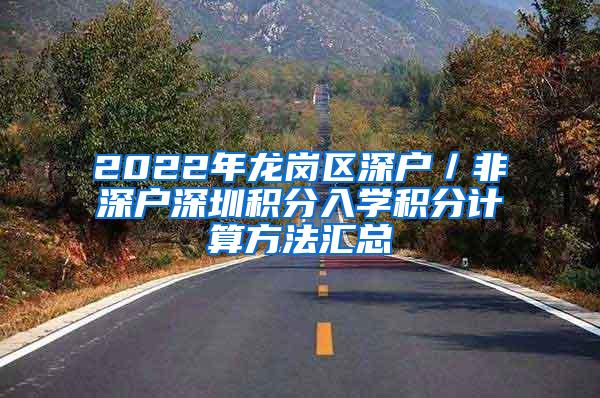 2022年龙岗区深户／非深户深圳积分入学积分计算方法汇总